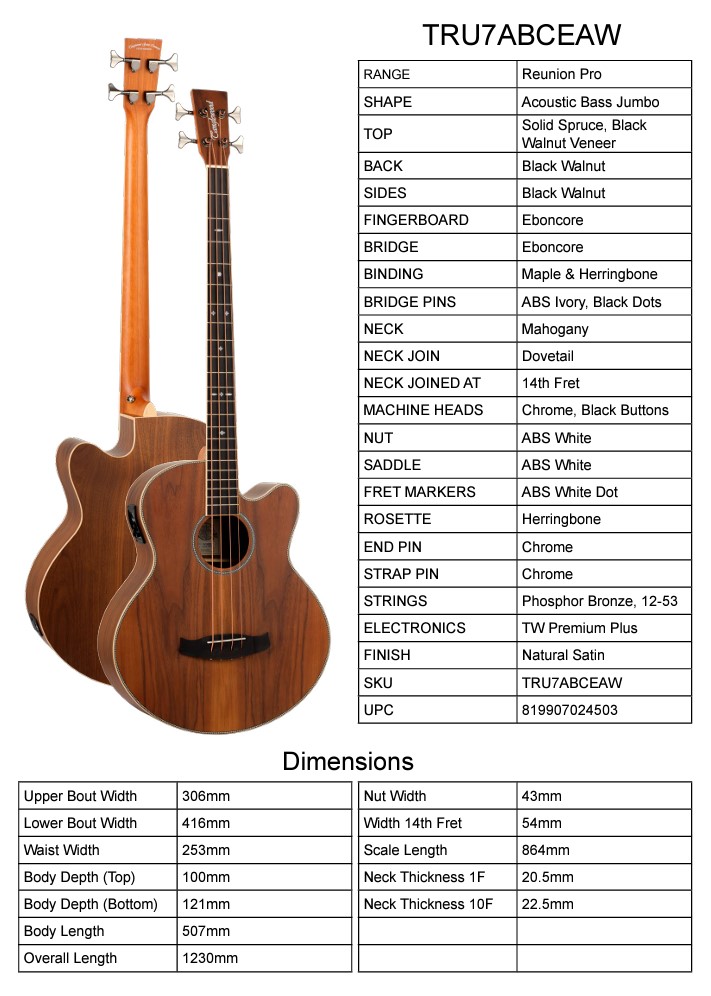 TRU7ABCEAW

| RANGE | Reunion Pro |
|---|---|
| SHAPE | Acoustic Bass Jumbo |
| TOP | Solid Spruce, Black Walnut Veneer |
| BACK | Black Walnut |
| SIDES | Black Walnut |
| FINGERBOARD | Eboncore |
| BRIDGE | Eboncore |
| BINDING | Maple & Herringbone |
| BRIDGE PINS | ABS Ivory, Black Dots |
| NECK | Mahogany |
| NECK JOIN | Dovetail |
| NECK JOINED AT | 14th Fret |
| MACHINE HEADS | Chrome, Black Buttons |
| NUT | ABS White |
| SADDLE | ABS White |
| FRET MARKERS | ABS White Dot |
| ROSETTE | Herringbone |
| END PIN | Chrome |
| STRAP PIN | Chrome |
| STRINGS | Phosphor Bronze, 12-53 |
| ELECTRONICS | TW Premium Plus |
| FINISH | Natural Satin |
| SKU | TRU7ABCEAW |
| UPC | 819907024503 |

Dimensions

| Upper Bout Width | 306mm |
|---|---|
| Lower Bout Width | 416mm |
| Waist Width | 253mm |
| Body Depth (Top) | 100mm |
| Body Depth (Bottom) | 121mm |
| Body Length | 507mm |
| Overall Length | 1230mm |

| Nut Width | 43mm |
|---|---|
| Width 14th Fret | 54mm |
| Scale Length | 864mm |
| Neck Thickness 1F | 20.5mm |
| Neck Thickness 10F | 22.5mm |
| | |
| | |